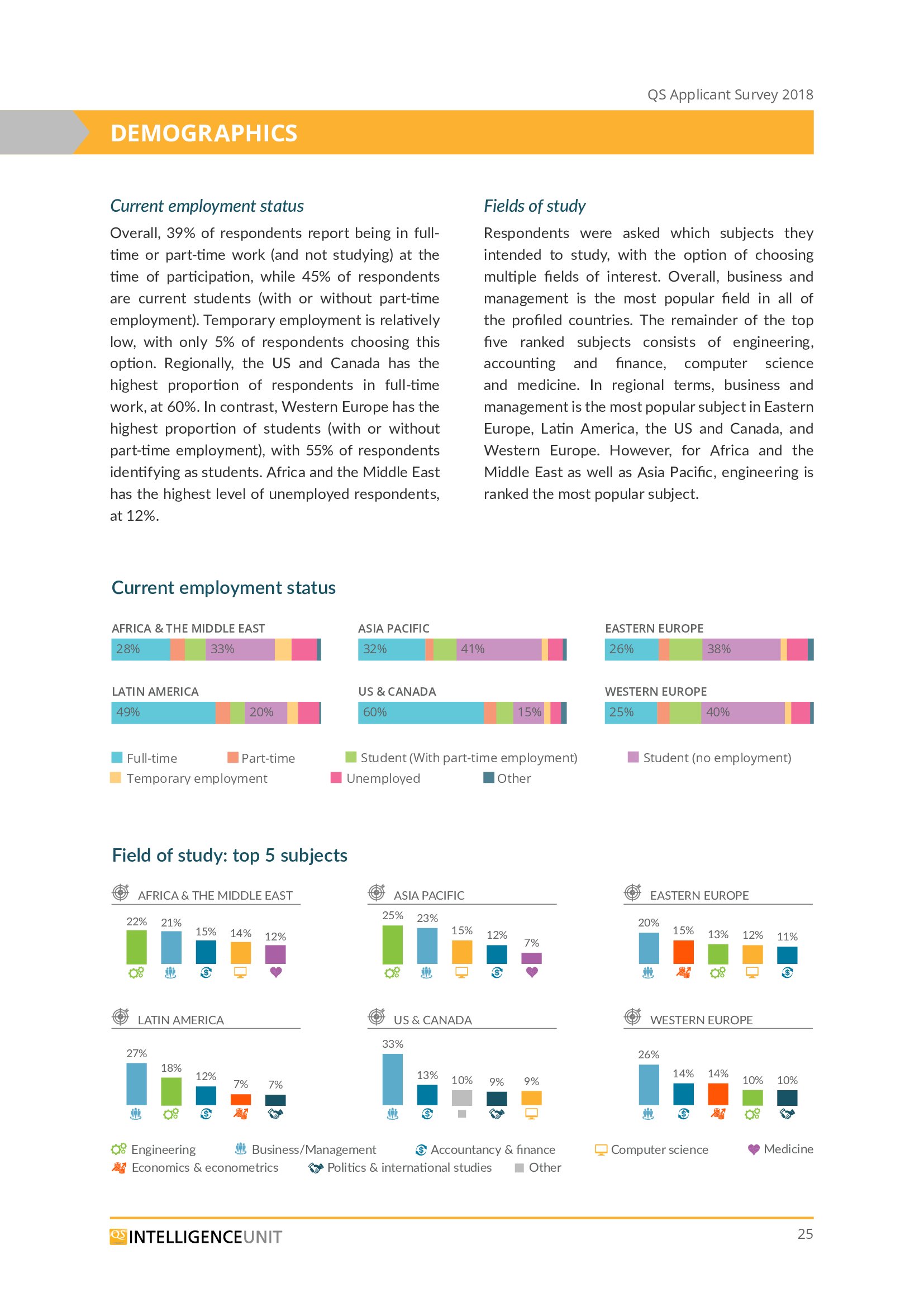 QS Applicant Survey 2018

DEMOGRAPHICS

Current employment status

Overall, 39% of respondents report being in full-time or part-time work (and not studying) at the time of participation, while 45% of respondents are current students (with or without part-time employment). Temporary employment is relatively low, with only 5% of respondents choosing this option. Regionally, the US and Canada has the highest proportion of respondents in full-time work, at 60%. In contrast, Western Europe has the highest proportion of students (with or without part-time employment), with 55% of respondents identifying as students. Africa and the Middle East has the highest level of unemployed respondents, at 12%.

Fields of study

Respondents were asked which subjects they intended to study, with the option of choosing multiple fields of interest. Overall, business and management is the most popular field in all of the profiled countries. The remainder of the top five ranked subjects consists of engineering, accounting and finance, computer science and medicine. In regional terms, business and management is the most popular subject in Eastern Europe, Latin America, the US and Canada, and Western Europe. However, for Africa and the Middle East as well as Asia Pacific, engineering is ranked the most popular subject.

Current employment status

AFRICA & THE MIDDLE EAST
28% 33%

ASIA PACIFIC
32% 41%

EASTERN EUROPE
26% 38%

LATIN AMERICA
49% 20%

US & CANADA
60% 15%

WESTERN EUROPE
25% 40%

Full-time
Part-time
Student (With part-time employment)
Student (no employment)
Temporary employment
Unemployed
Other

Field of study: top 5 subjects

AFRICA & THE MIDDLE EAST
22% 21% 15% 14% 12%

ASIA PACIFIC
25% 23% 15% 12% 7%

EASTERN EUROPE
20% 15% 13% 12% 11%

LATIN AMERICA
27% 18% 12% 7% 7%

US & CANADA
33% 13% 10% 9% 9%

WESTERN EUROPE
26% 14% 14% 10% 10%

Engineering
Business/Management
Accountancy & finance
Computer science
Medicine
Economics & econometrics
Politics & international studies
Other

QS INTELLIGENCEUNIT

25